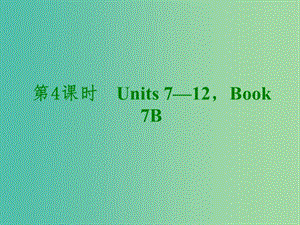 第4课时　Units 7—12，Book 7B